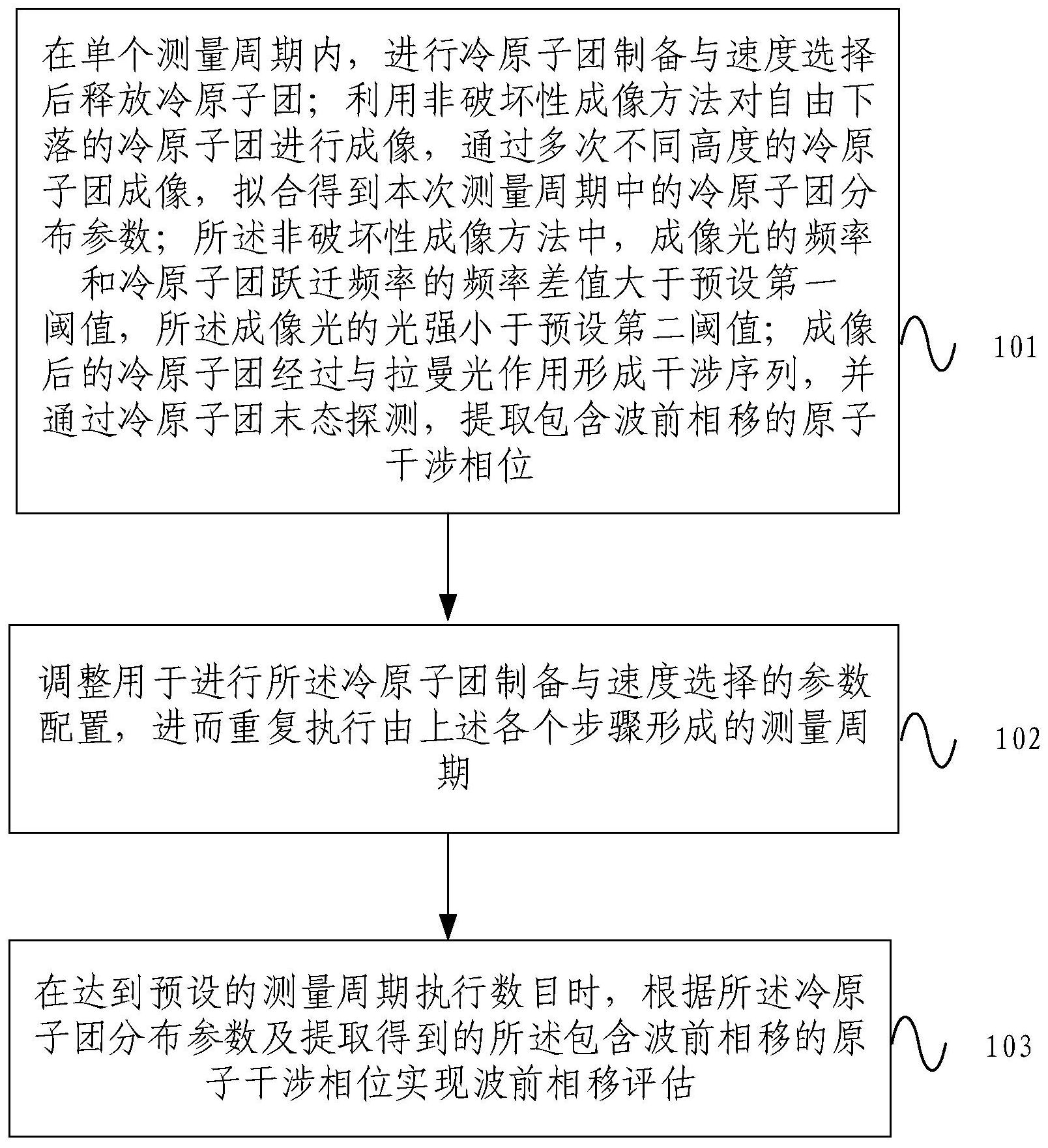 在单个测量周期内，进行冷原子团制备与速度选择后释放冷原子团；利用非破坏性成像方法对自由下落的冷原子团进行成像，通过多次不同高度的冷原子团成像，拟合得到本次测量周期中的冷原子团分布参数；所述非破坏性成像方法中，成像光的频率和冷原子团跃迁频率的频率差值大于预设第一阈值，所述成像光的光强小于预设第二阈值；成像后的冷原子团经过与拉曼光作用形成干涉序列，并通过冷原子团末态探测，提取包含波前相移的原子干涉相位

101

调整用于进行所述冷原子团制备与速度选择的参数配置，进而重复执行由上述各个步骤形成的测量周期

102

在达到预设的测量周期执行数目时，根据所述冷原子团分布参数及提取得到的所述包含波前相移的原子干涉相位实现波前相移评估

103